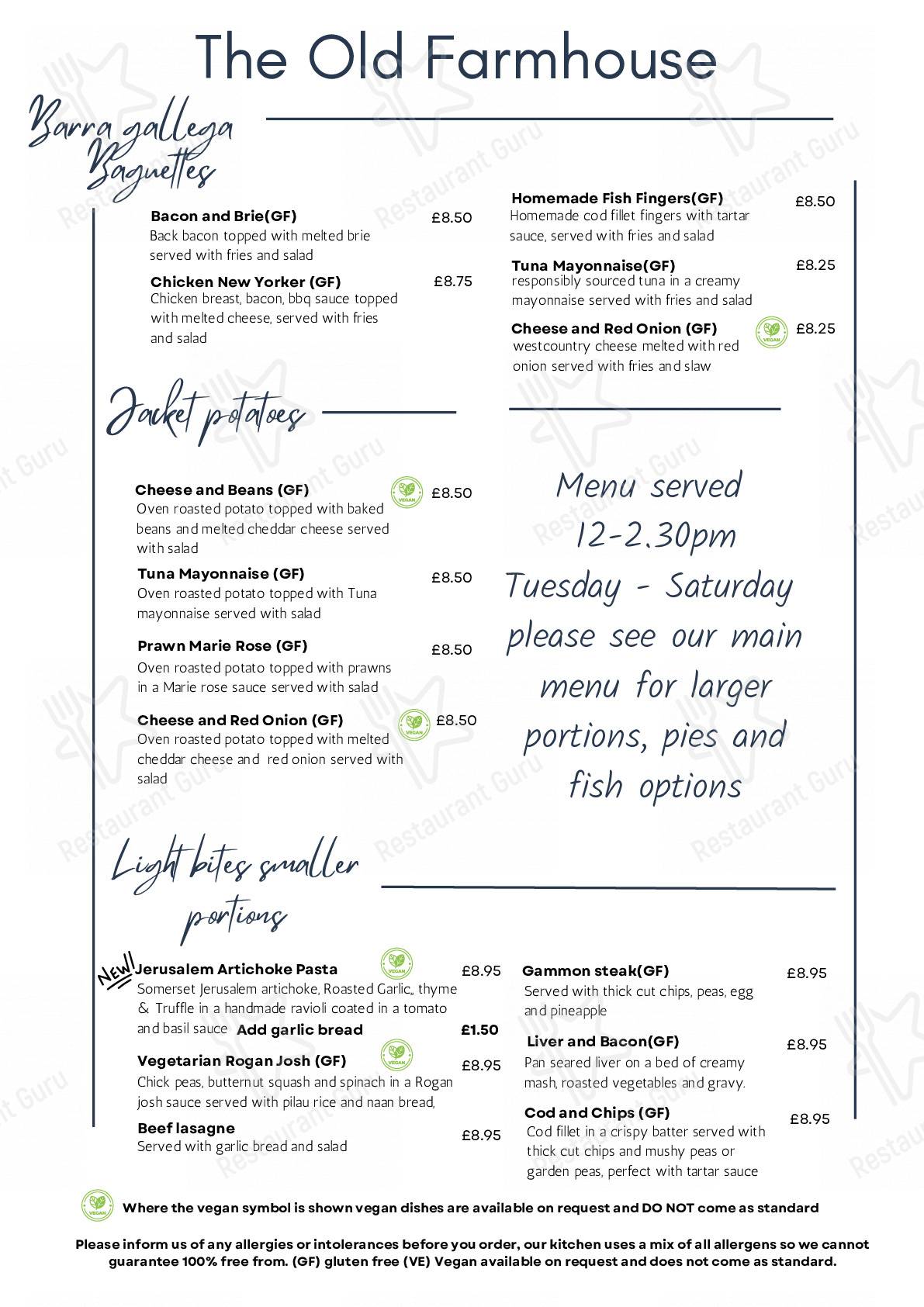 The Old Farmhouse

Barra gallega Baguettes

Bacon and Brie(GF) £8.50
Back bacon topped with melted brie served with fries and salad

Chicken New Yorker (GF) £8.75
Chicken breast, bacon, bbq sauce topped with melted cheese, served with fries and salad

Homemade Fish Fingers(GF) £8.50
Homemade cod fillet fingers with tartar sauce, served with fries and salad

Tuna Mayonnaise(GF) £8.25
responsibly sourced tuna in a creamy mayonnaise served with fries and salad

Cheese and Red Onion (GF) VEGAN £8.25
westcountry cheese melted with red onion served with fries and slaw

Jacket potatoes

Cheese and Beans (GF) VEGAN £8.50
Oven roasted potato topped with baked beans and melted cheddar cheese served with salad

Tuna Mayonnaise (GF) £8.50
Oven roasted potato topped with Tuna mayonnaise served with salad

Prawn Marie Rose (GF) £8.50
Oven roasted potato topped with prawns in a Marie rose sauce served with salad

Cheese and Red Onion (GF) VEGAN £8.50
Oven roasted potato topped with melted cheddar cheese and red onion served with salad

Menu served 12-2.30pm Tuesday - Saturday please see our main menu for larger portions, pies and fish options

Light bites smaller portions

NEW! Jerusalem Artichoke Pasta VEGAN £8.95
Somerset Jerusalem artichoke, Roasted Garlic,, thyme & Truffle in a handmade ravioli coated in a tomato and basil sauce Add garlic bread £1.50

Vegetarian Rogan Josh (GF) VEGAN £8.95
Chick peas, butternut squash and spinach in a Rogan josh sauce served with pilau rice and naan bread,

Beef lasagne £8.95
Served with garlic bread and salad

Gammon steak(GF) £8.95
Served with thick cut chips, peas, egg and pineapple

Liver and Bacon(GF) £8.95
Pan seared liver on a bed of creamy mash, roasted vegetables and gravy.

Cod and Chips (GF) £8.95
Cod fillet in a crispy batter served with thick cut chips and mushy peas or garden peas, perfect with tartar sauce

VEGAN Where the vegan symbol is shown vegan dishes are available on request and DO NOT come as standard

Please inform us of any allergies or intolerances before you order, our kitchen uses a mix of all allergens so we cannot guarantee 100% free from. (GF) gluten free (VE) Vegan available on request and does not come as standard.

Restaurant Guru